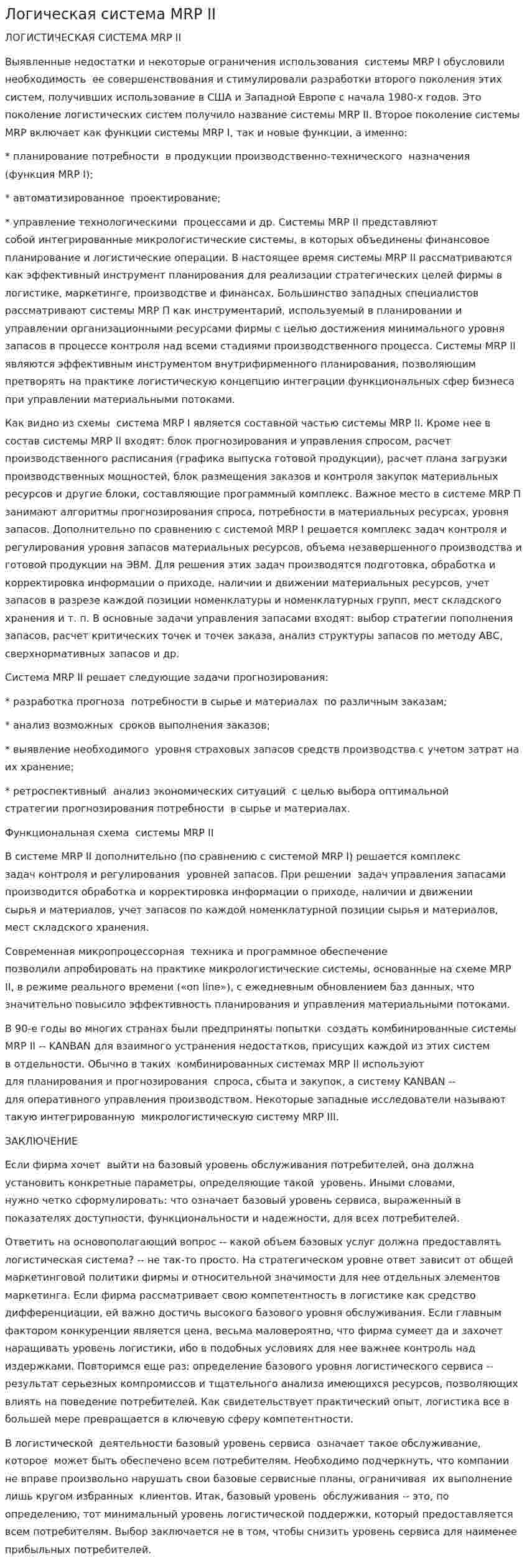 Логическая система MRP II

ЛОГИСТИЧЕСКАЯ СИСТЕМА MRP II

Выявленные недостатки и некоторые ограничения использования системы MRP I обусловили необходимость ее совершенствования и стимулировали разработки второго поколения этих систем, получивших использование в США и Западной Европе с начала 1980-х годов. Это поколение логистических систем получило название системы MRP II. Второе поколение системы MRP включает как функции системы MRP I, так и новые функции, а именно:

* планирование потребности в продукции производственно-технического назначения (функция MRP I);

* автоматизированное проектирование;

* управление технологическими процессами и др. Системы MRP II представляют собой интегрированные микрологистические системы, в которых объединены финансовое планирование и логистические операции. В настоящее время системы MRP II рассматриваются как эффективный инструмент планирования для реализации стратегических целей фирмы в логистике, маркетинге, производстве и финансах. Большинство западных специалистов рассматривают системы MRP П как инструментарий, используемый в планировании и управлении организационными ресурсами фирмы с целью достижения минимального уровня запасов в процессе контроля над всеми стадиями производственного процесса. Системы MRP II являются эффективным инструментом внутрифирменного планирования, позволяющим претворять на практике логистическую концепцию интеграции функциональных сфер бизнеса при управлении материальными потоками.

Как видно из схемы система MRP I является составной частью системы MRP II. Кроме нее в состав системы MRP II входят: блок прогнозирования и управления спросом, расчет производственного расписания (графика выпуска готовой продукции), расчет плана загрузки производственных мощностей, блок размещения заказов и контроля закупок материальных ресурсов и другие блоки, составляющие программный комплекс. Важное место в системе MRP П занимают алгоритмы прогнозирования спроса, потребности в материальных ресурсах, уровня запасов. Дополнительно по сравнению с системой MRP I решается комплекс задач контроля и регулирования уровня запасов материальных ресурсов, объема незавершенного производства и готовой продукции на ЭВМ. Для решения этих задач производятся подготовка, обработка и корректировка информации о приходе, наличии и движении материальных ресурсов, учет запасов в разрезе каждой позиции номенклатуры и номенклатурных групп, мест складского хранения и т. п. В основные задачи управления запасами входят: выбор стратегии пополнения запасов, расчет критических точек и точек заказа, анализ структуры запасов по методу ABC, сверхнормативных запасов и др.

Система MRP II решает следующие задачи прогнозирования:

* разработка прогноза потребности в сырье и материалах по различным заказам;

* анализ возможных сроков выполнения заказов;

* выявление необходимого уровня страховых запасов средств производства с учетом затрат на их хранение;

* ретроспективный анализ экономических ситуаций с целью выбора оптимальной стратегии прогнозирования потребности в сырье и материалах.

Функциональная схема системы MRP II

В системе MRP II дополнительно (по сравнению с системой MRP I) решается комплекс задач контроля и регулирования уровней запасов. При решении задач управления запасами производится обработка и корректировка информации о приходе, наличии и движении сырья и материалов, учет запасов по каждой номенклатурной позиции сырья и материалов, мест складского хранения.

Современная микропроцессорная техника и программное обеспечение позволили апробировать на практике микрологистические системы, основанные на схеме MRP II, в режиме реального времени («on line»), с ежедневным обновлением баз данных, что значительно повысило эффективность планирования и управления материальными потоками.

В 90-е годы во многих странах были предприняты попытки создать комбинированные системы MRP II -- KANBAN для взаимного устранения недостатков, присущих каждой из этих систем в отдельности. Обычно в таких комбинированных системах MRP II используют для планирования и прогнозирования спроса, сбыта и закупок, а систему KANBAN -- для оперативного управления производством. Некоторые западные исследователи называют такую интегрированную микрологистическую систему MRP III.

ЗАКЛЮЧЕНИЕ

Если фирма хочет выйти на базовый уровень обслуживания потребителей, она должна установить конкретные параметры, определяющие такой уровень. Иными словами, нужно четко сформулировать: что означает базовый уровень сервиса, выраженный в показателях доступности, функциональности и надежности, для всех потребителей.

Ответить на основополагающий вопрос -- какой объем базовых услуг должна предоставлять логистическая система? -- не так-то просто. На стратегическом уровне ответ зависит от общей маркетинговой политики фирмы и относительной значимости для нее отдельных элементов маркетинга. Если фирма рассматривает свою компетентность в логистике как средство дифференциации, ей важно достичь высокого базового уровня обслуживания. Если главным фактором конкуренции является цена, весьма маловероятно, что фирма сумеет да и захочет наращивать уровень логистики, ибо в подобных условиях для нее важнее контроль над издержками. Повторимся еще раз: определение базового уровня логистического сервиса -- результат серьезных компромиссов и тщательного анализа имеющихся ресурсов, позволяющих влиять на поведение потребителей. Как свидетельствует практический опыт, логистика все в большей мере превращается в ключевую сферу компетентности.

В логистической деятельности базовый уровень сервиса означает такое обслуживание, которое может быть обеспечено всем потребителям. Необходимо подчеркнуть, что компании не вправе произвольно нарушать свои базовые сервисные планы, ограничивая их выполнение лишь кругом избранных клиентов. Итак, базовый уровень обслуживания -- это, по определению, тот минимальный уровень логистической поддержки, который предоставляется всем потребителям. Выбор заключается не в том, чтобы снизить уровень сервиса для наименее прибыльных потребителей.